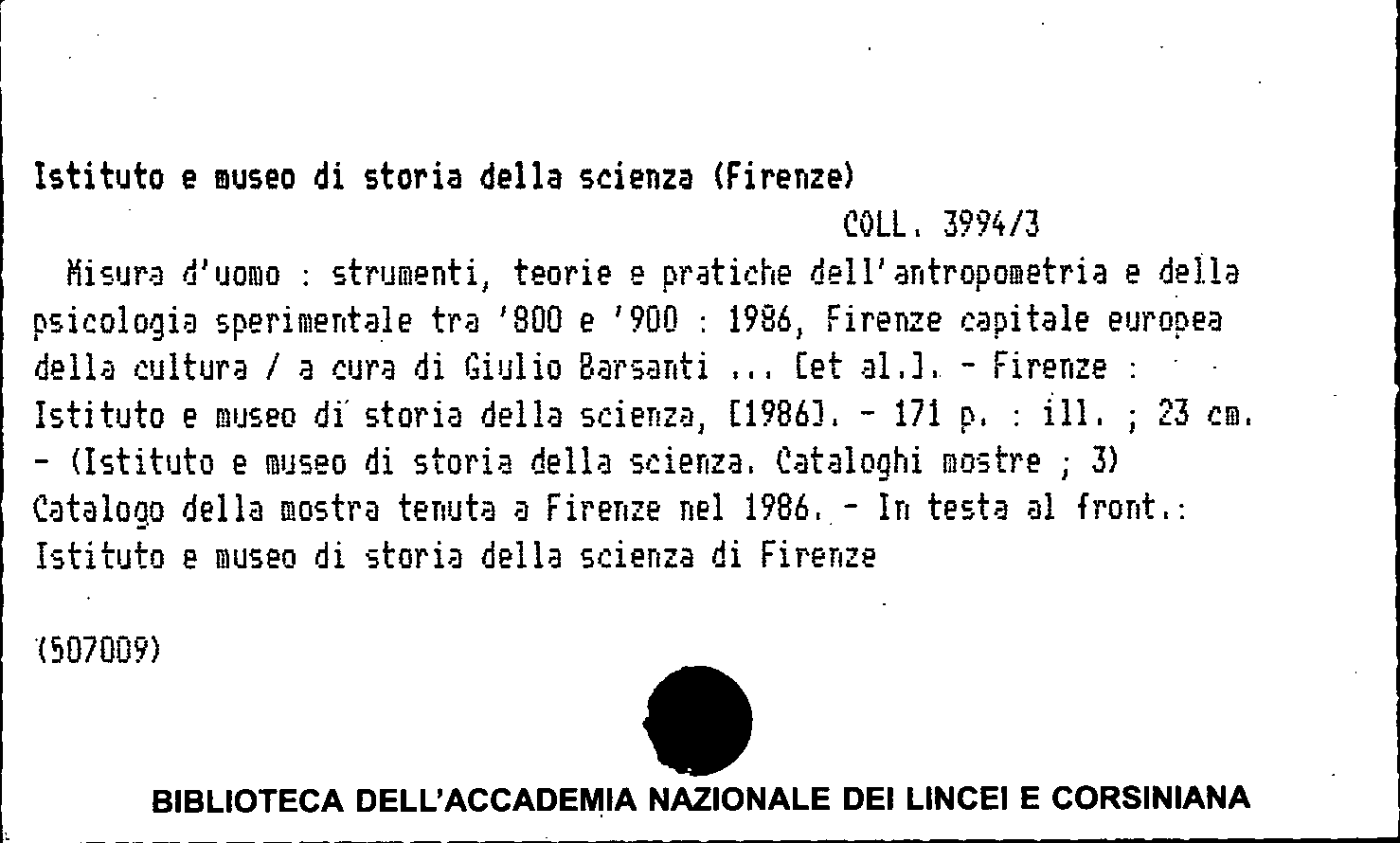 Istituto e museo di storia della scienza (Firenze)

COLL. 3994/3

Misura d'uomo : strumenti, teorie e pratiche dell'antropometria e della psicologia sperimentale tra '800 e '900 : 1986, Firenze capitale europea della cultura / a cura di Giulio Barsanti ... [et al.]. - Firenze : Istituto e museo di storia della scienza, [1986]. - 171 p. : ill. ; 23 cm. - (Istituto e museo di storia della scienza. Cataloghi mostre ; 3)
Catalogo della mostra tenuta a Firenze nel 1986. - In testa al front.: Istituto e museo di storia della scienza di Firenze

(507009)

BIBLIOTECA DELL'ACCADEMIA NAZIONALE DEI LINCEI E CORSINIANA